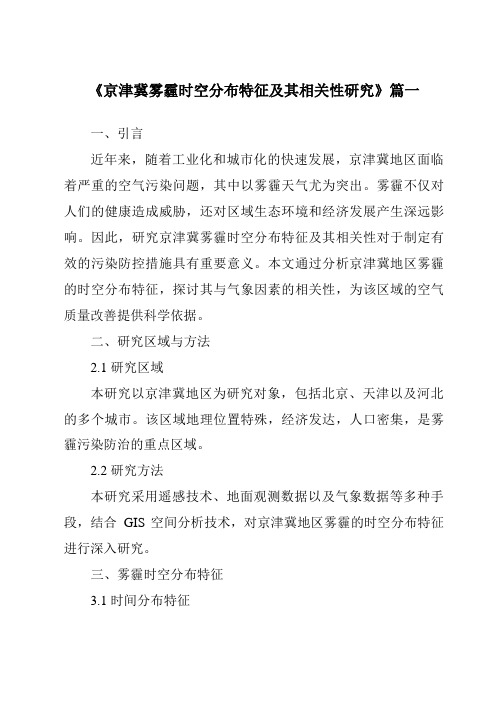 《京津冀雾霾时空分布特征及其相关性研究》篇一

一、引言

近年来，随着工业化和城市化的快速发展，京津冀地区面临着严重的空气污染问题，其中以雾霾天气尤为突出。雾霾不仅对人们的健康造成威胁，还对区域生态环境和经济发展产生深远影响。因此，研究京津冀雾霾时空分布特征及其相关性对于制定有效的污染防控措施具有重要意义。本文通过分析京津冀地区雾霾的时空分布特征，探讨其与气象因素的相关性，为该区域的空气质量改善提供科学依据。

二、研究区域与方法

2.1 研究区域

本研究以京津冀地区为研究对象，包括北京、天津以及河北的多个城市。该区域地理位置特殊，经济发达，人口密集，是雾霾污染防治的重点区域。

2.2 研究方法

本研究采用遥感技术、地面观测数据以及气象数据等多种手段，结合 GIS 空间分析技术，对京津冀地区雾霾的时空分布特征进行深入研究。

三、雾霾时空分布特征

3.1 时间分布特征